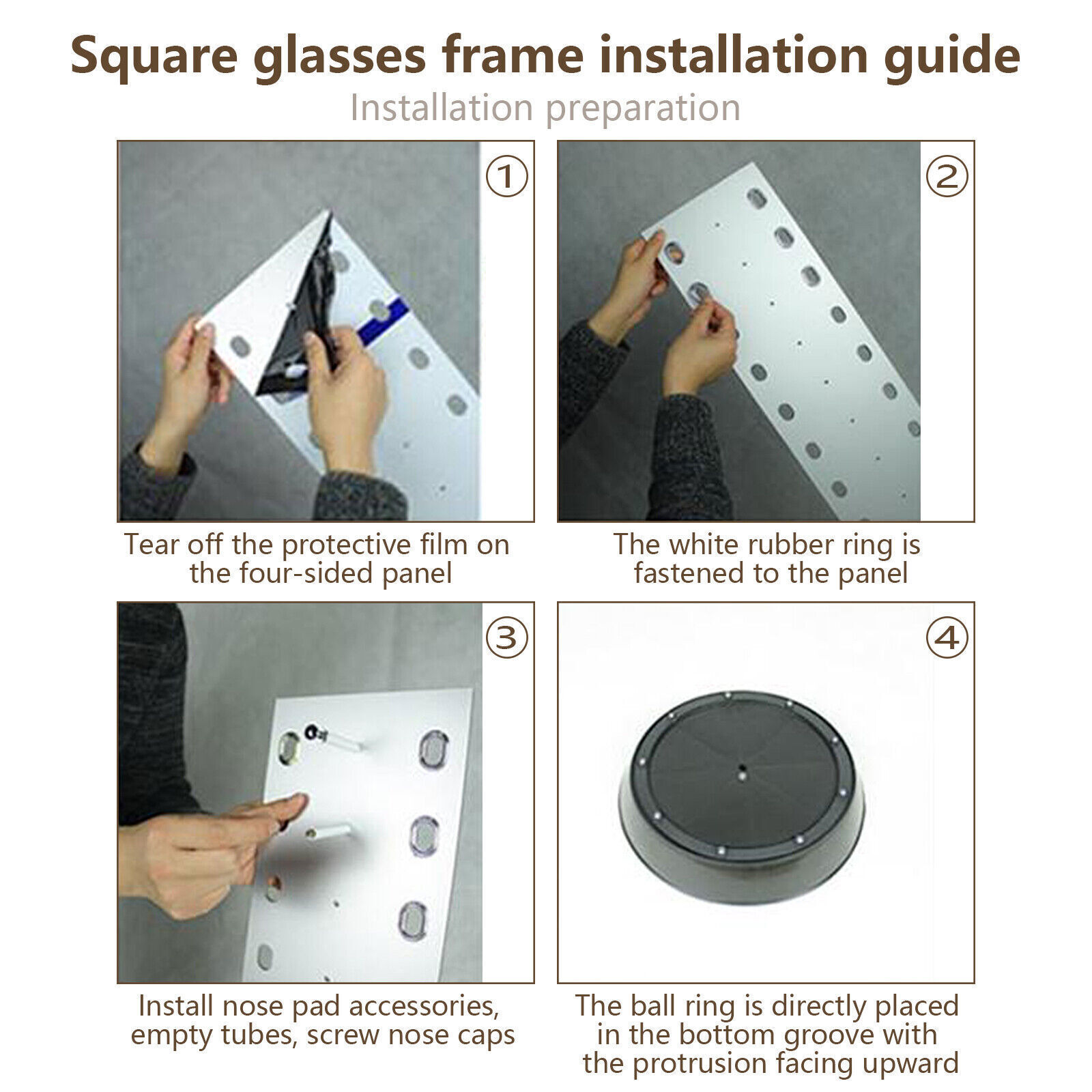 Square glasses frame installation guide

Installation preparation

①

Tear off the protective film on the four-sided panel

②

The white rubber ring is fastened to the panel

③

Install nose pad accessories, empty tubes, screw nose caps

④

The ball ring is directly placed in the bottom groove with the protrusion facing upward